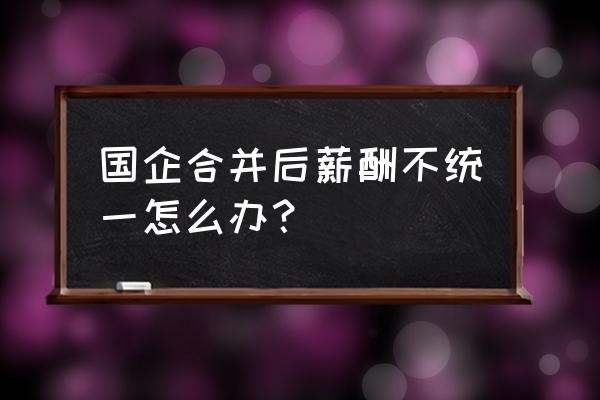 国企合并后薪酬不统一怎么办？